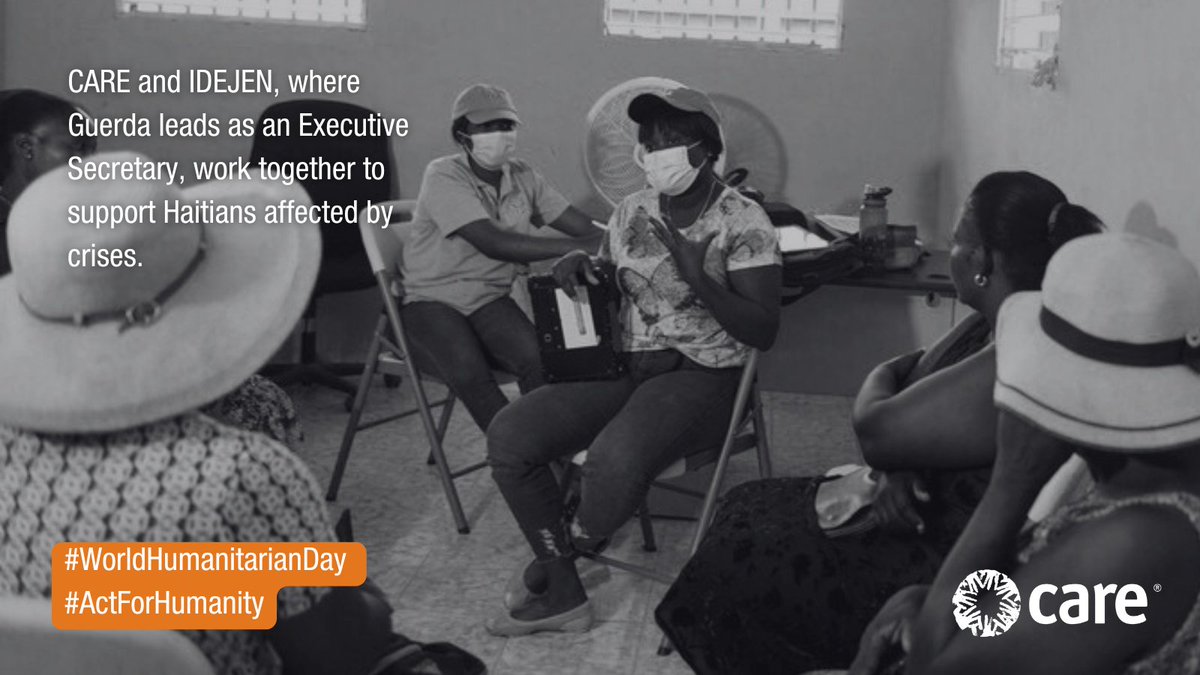 CARE and IDEJEN, where Guerda leads as an Executive Secretary, work together to support Haitians affected by crises.

#WorldHumanitarianDay
#ActForHumanity

care®